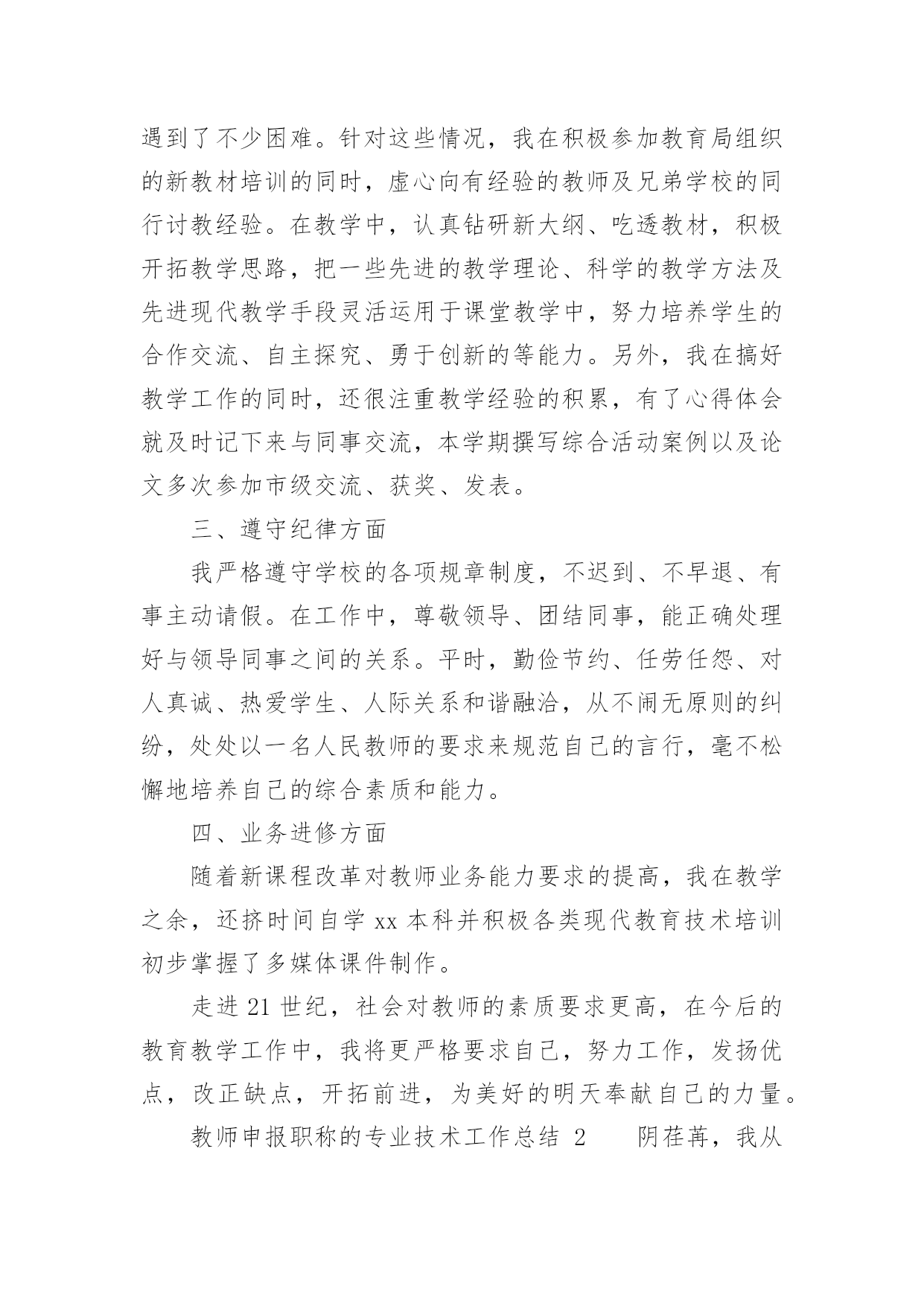 遇到了不少困难。针对这些情况，我在积极参加教育局组织的新教材培训的同时，虚心向有经验的教师及兄弟学校的同行讨教经验。在教学中，认真钻研新大纲、吃透教材，积极开拓教学思路，把一些先进的教学理论、科学的教学方法及先进现代教学手段灵活运用于课堂教学中，努力培养学生的合作交流、自主探究、勇于创新的等能力。另外，我在搞好教学工作的同时，还很注重教学经验的积累，有了心得体会就及时记下来与同事交流，本学期撰写综合活动案例以及论文多次参加市级交流、获奖、发表。

三、遵守纪律方面

我严格遵守学校的各项规章制度，不迟到、不早退、有事主动请假。在工作中，尊敬领导、团结同事，能正确处理好与领导同事之间的关系。平时，勤俭节约、任劳任怨、对人真诚、热爱学生、人际关系和谐融洽，从不闹无原则的纠纷，处处以一名人民教师的要求来规范自己的言行，毫不松懈地培养自己的综合素质和能力。

四、业务进修方面

随着新课程改革对教师业务能力要求的提高，我在教学之余，还挤时间自学 xx 本科并积极各类现代教育技术培训初步掌握了多媒体课件制作。

走进 21 世纪，社会对教师的素质要求更高，在今后的教育教学工作中，我将更严格要求自己，努力工作，发扬优点，改正缺点，开拓前进，为美好的明天奉献自己的力量。

教师申报职称的专业技术工作总结 2 　　阴荏苒，我从